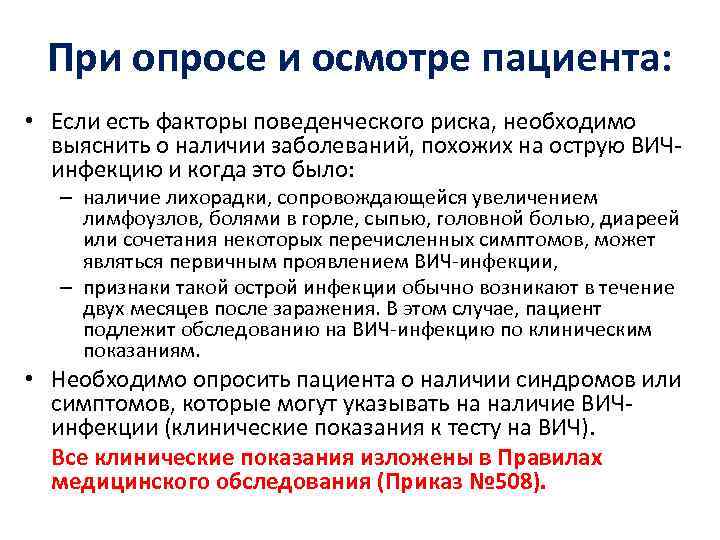 При опросе и осмотре пациента:

• Если есть факторы поведенческого риска, необходимо выяснить о наличии заболеваний, похожих на острую ВИЧ-инфекцию и когда это было:
– наличие лихорадки, сопровождающейся увеличением лимфоузлов, болями в горле, сыпью, головной болью, диареей или сочетания некоторых перечисленных симптомов, может являться первичным проявлением ВИЧ-инфекции,
– признаки такой острой инфекции обычно возникают в течение двух месяцев после заражения. В этом случае, пациент подлежит обследованию на ВИЧ-инфекцию по клиническим показаниям.
• Необходимо опросить пациента о наличии синдромов или симптомов, которые могут указывать на наличие ВИЧ-инфекции (клинические показания к тесту на ВИЧ).
Все клинические показания изложены в Правилах медицинского обследования (Приказ №508).